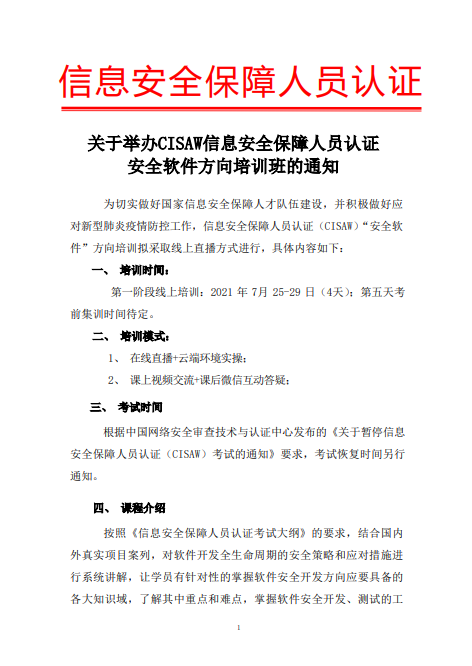 信息安全保障人员认证

关于举办CISAW信息安全保障人员认证
安全软件方向培训班的通知

为切实做好国家信息安全保障人才队伍建设，并积极做好应对新型肺炎疫情防控工作，信息安全保障人员认证（CISAW）“安全软件”方向培训拟采取线上直播方式进行，具体内容如下：

一、 培训时间：

第一阶段线上培训：2021 年 7月 25-29 日（4天）；第五天考前集训时间待定。

二、 培训模式：

1、 在线直播+云端环境实操；

2、 课上视频交流+课后微信互动答疑；

三、 考试时间

根据中国网络安全审查技术与认证中心发布的《关于暂停信息安全保障人员认证（CISAW）考试的通知》要求，考试恢复时间另行通知。

四、 课程介绍

按照《信息安全保障人员认证考试大纲》的要求，结合国内外真实项目案列，对软件开发全生命周期的安全策略和应对措施进行系统讲解，让学员有针对性的掌握软件安全开发方向应要具备的各大知识域，了解其中重点和难点，掌握软件安全开发、测试的工

1